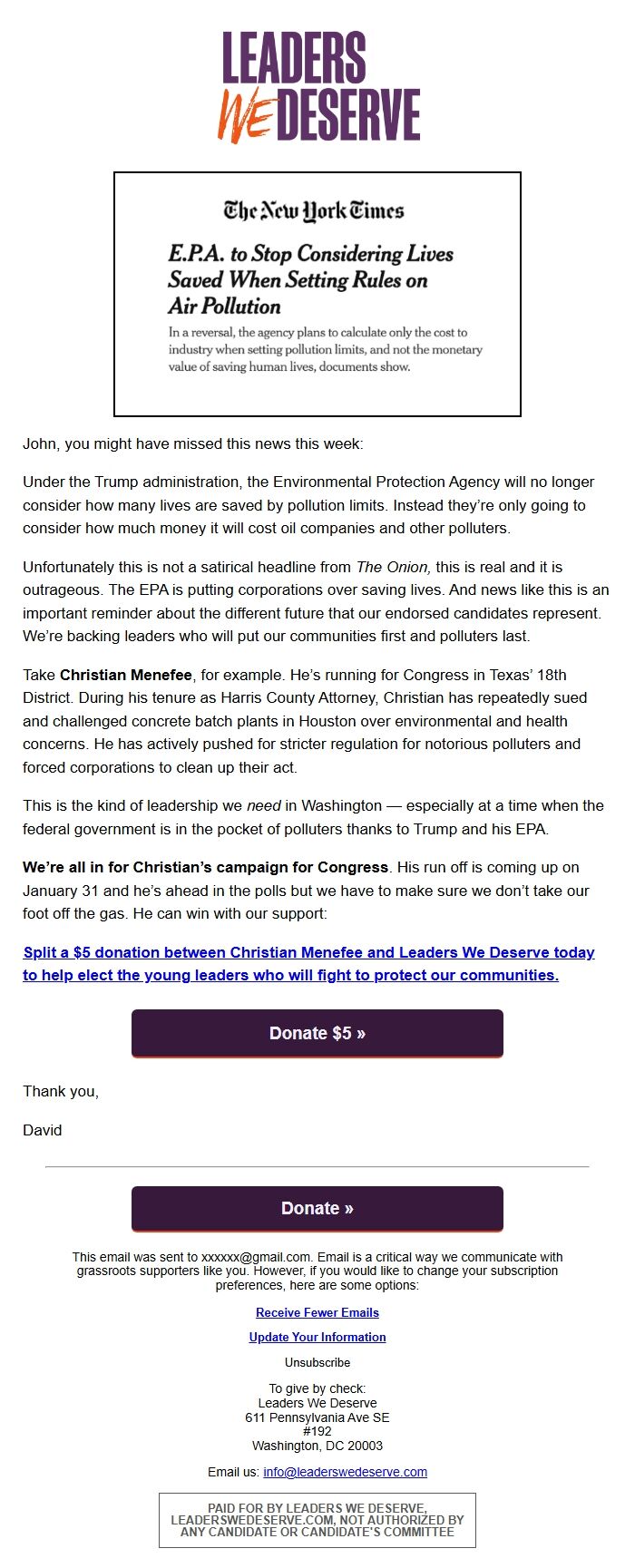 LEADERS WE DESERVE

The New York Times

E.P.A. to Stop Considering Lives Saved When Setting Rules on Air Pollution

In a reversal, the agency plans to calculate only the cost to industry when setting pollution limits, and not the monetary value of saving human lives, documents show.

John, you might have missed this news this week:

Under the Trump administration, the Environmental Protection Agency will no longer consider how many lives are saved by pollution limits. Instead they're only going to consider how much money it will cost oil companies and other polluters.

Unfortunately this is not a satirical headline from The Onion, this is real and it is outrageous. The EPA is putting corporations over saving lives. And news like this is an important reminder about the different future that our endorsed candidates represent. We're backing leaders who will put our communities first and polluters last.

Take Christian Menefee, for example. He's running for Congress in Texas' 18th District. During his tenure as Harris County Attorney, Christian has repeatedly sued and challenged concrete batch plants in Houston over environmental and health concerns. He has actively pushed for stricter regulation for notorious polluters and forced corporations to clean up their act.

This is the kind of leadership we need in Washington — especially at a time when the federal government is in the pocket of polluters thanks to Trump and his EPA.

We're all in for Christian's campaign for Congress. His run off is coming up on January 31 and he's ahead in the polls but we have to make sure we don't take our foot off the gas. He can win with our support:

Split a $5 donation between Christian Menefee and Leaders We Deserve today to help elect the young leaders who will fight to protect our communities.

Donate $5 »

Thank you,

David

Donate »

This email was sent to xxxxxx@gmail.com. Email is a critical way we communicate with grassroots supporters like you. However, if you would like to change your subscription preferences, here are some options:

Receive Fewer Emails

Update Your Information

Unsubscribe

To give by check:
Leaders We Deserve
611 Pennsylvania Ave SE
#192
Washington, DC 20003

Email us: info@leaderswedeserve.com

PAID FOR BY LEADERS WE DESERVE, LEADERSWEDESERVE.COM, NOT AUTHORIZED BY ANY CANDIDATE OR CANDIDATE'S COMMITTEE